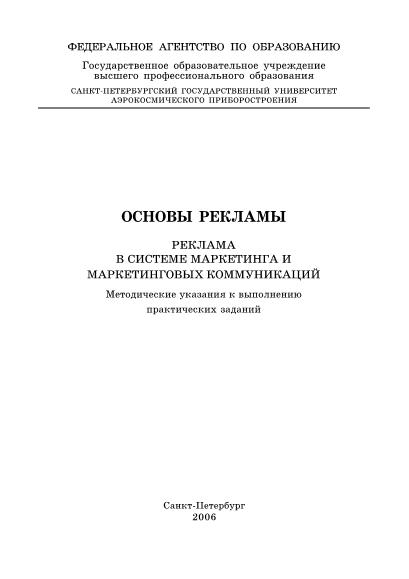 ФЕДЕРАЛЬНОЕ АГЕНТСТВО ПО ОБРАЗОВАНИЮ

Государственное образовательное учреждение высшего профессионального образования

САНКТ-ПЕТЕРБУРГСКИЙ ГОСУДАРСТВЕННЫЙ УНИВЕРСИТЕТ АЭРОКОСМИЧЕСКОГО ПРИБОРОСТРОЕНИЯ

ОСНОВЫ РЕКЛАМЫ

РЕКЛАМА
В СИСТЕМЕ МАРКЕТИНГА И
МАРКЕТИНГОВЫХ КОММУНИКАЦИЙ

Методические указания к выполнению практических заданий

Санкт-Петербург
2006